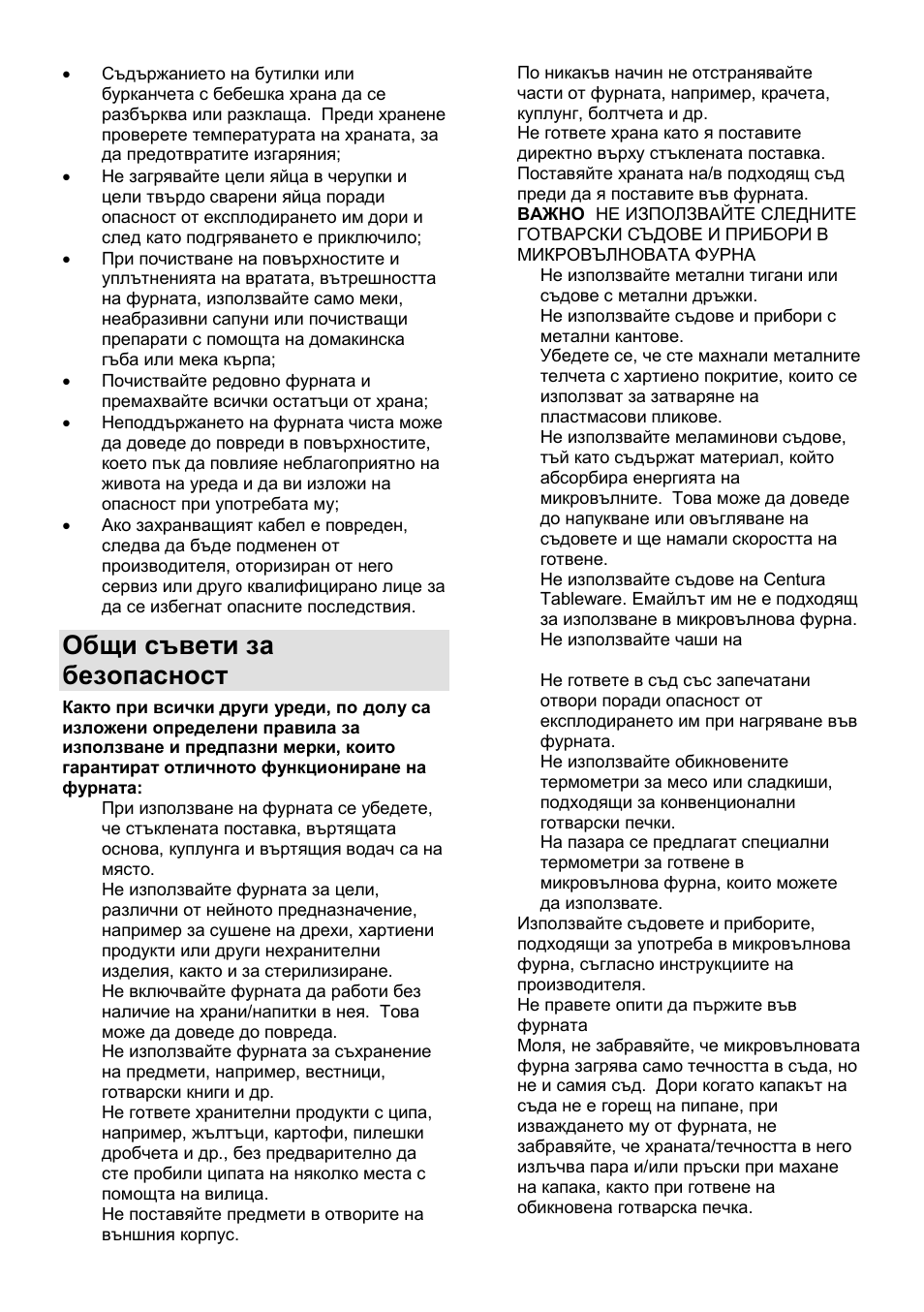 • Съдържанието на бутилки или бурканчета с бебешка храна да се разбърква или разклаща. Преди хранене проверете температурата на храната, за да предотвратите изгаряния;
• Не загрявайте цели яйца в черупки и цели твърдо сварени яйца поради опасност от експлодирането им дори и след като подгряването е приключило;
• При почистване на повърхностите и уплътненията на вратата, вътрешността на фурната, използвайте само меки, неабразивни сапуни или почистващи препарати с помощта на домакинска гъба или мека кърпа;
• Почиствайте редовно фурната и премахвайте всички остатъци от храна;
• Неподдържането на фурната чиста може да доведе до повреди в повърхностите, което пък да повлияе неблагоприятно на живота на уреда и да ви изложи на опасност при употребата му;
• Ако захранващият кабел е повреден, следва да бъде подменен от производителя, оторизиран от него сервиз или друго квалифицирано лице за да се избегнат опасните последствия.

Общи съвети за безопасност

Както при всички други уреди, по долу са изложени определени правила за използване и предпазни мерки, които гарантират отличното функциониране на фурната:
При използване на фурната се убедете, че стъклената поставка, въртящата основа, куплунга и въртящия водач са на място.
Не използвайте фурната за цели, различни от нейното предназначение, например за сушене на дрехи, хартиени продукти или други нехранителни изделия, както и за стерилизиране.
Не включвайте фурната да работи без наличие на храни/напитки в нея. Това може да доведе до повреда.
Не използвайте фурната за съхранение на предмети, например, вестници, готварски книги и др.
Не гответе хранителни продукти с ципа, например, жълтъци, картофи, пилешки дробчета и др., без предварително да сте пробили ципата на няколко места с помощта на вилица.
Не поставяйте предмети в отворите на външния корпус.

По никакъв начин не отстранявайте части от фурната, например, крачета, куплунг, болтчета и др.
Не гответе храна като я поставите директно върху стъклената поставка. Поставяйте храната на/в подходящ съд преди да я поставите във фурната.
ВАЖНО НЕ ИЗПОЛЗВАЙТЕ СЛЕДНИТЕ ГОТВАРСКИ СЪДОВЕ И ПРИБОРИ В МИКРОВЪЛНОВАТА ФУРНА
Не използвайте метални тигани или съдове с метални дръжки.
Не използвайте съдове и прибори с метални кантове.
Убедете се, че сте махнали металните телчета с хартиено покритие, които се използват за затваряне на пластмасови пликове.
Не използвайте меламинови съдове, тъй като съдържат материал, който абсорбира енергията на микровълните. Това може да доведе до напукване или овъгляване на съдовете и ще намали скоростта на готвене.
Не използвайте съдове на Centura Tableware. Емайлът им не е подходящ за използване в микровълнова фурна.
Не използвайте чаши на

Не гответе в съд със запечатани отвори поради опасност от експлодирането им при нагряване във фурната.
Не използвайте обикновените термометри за месо или сладкиши, подходящи за конвенционални готварски печки.
На пазара се предлагат специални термометри за готвене в микровълнова фурна, които можете да използвате.
Използвайте съдовете и приборите, подходящи за употреба в микровълнова фурна, съгласно инструкциите на производителя.
Не правете опити да пържите във фурната
Моля, не забравяйте, че микровълновата фурна загрява само течността в съда, но не и самия съд. Дори когато капакът на съда не е горещ на пипане, при изваждането му от фурната, не забравяйте, че храната/течността в него излъчва пара и/или пръски при махане на капака, както при готвене на обикновена готварска печка.